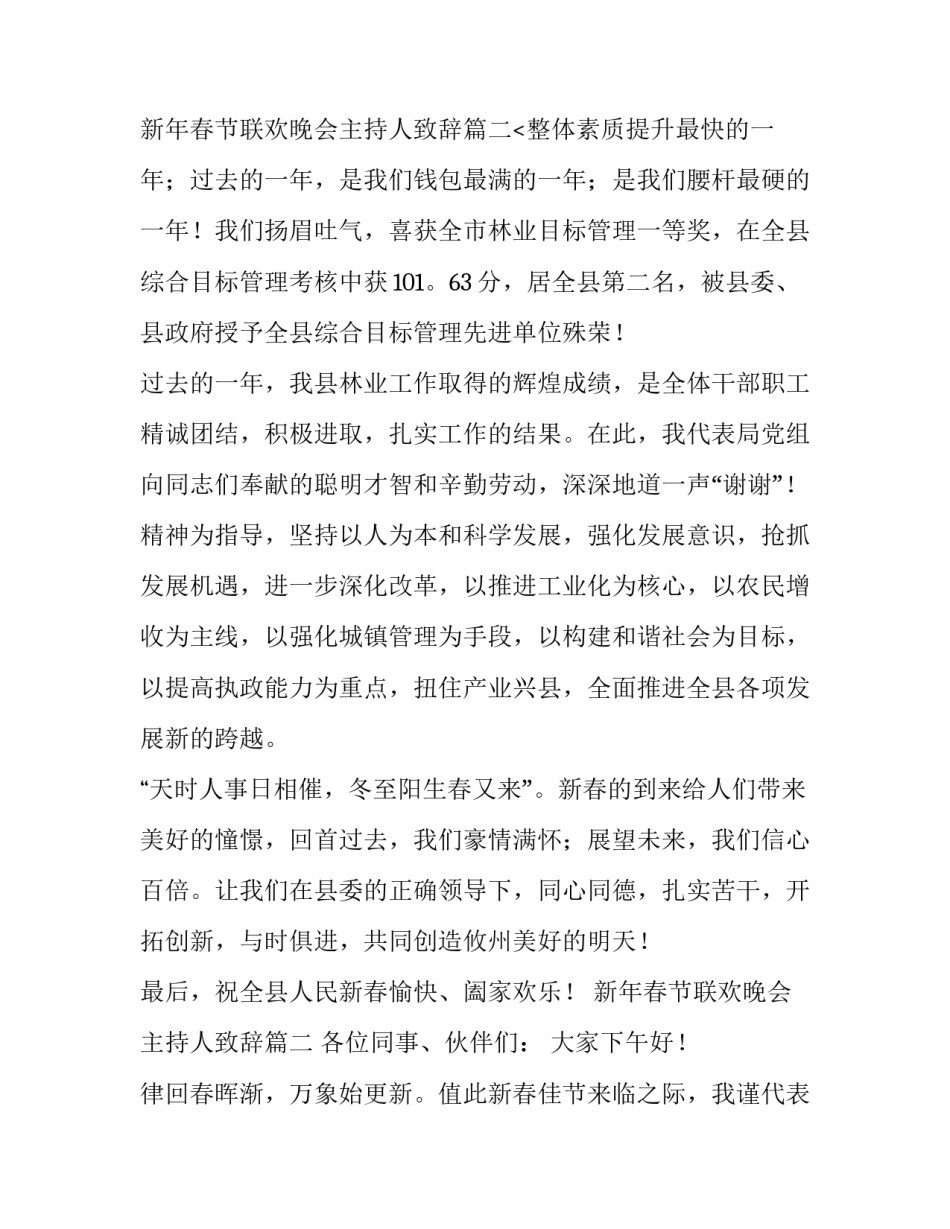 新年春节联欢晚会主持人致辞篇二<整体素质提升最快的一年；过去的一年，是我们钱包最满的一年；是我们腰杆最硬的一年！我们扬眉吐气，喜获全市林业目标管理一等奖，在全县综合目标管理考核中获101。63分，居全县第二名，被县委、县政府授予全县综合目标管理先进单位殊荣！

过去的一年，我县林业工作取得的辉煌成绩，是全体干部职工精诚团结，积极进取，扎实工作的结果。在此，我代表局党组向同志们奉献的聪明才智和辛勤劳动，深深地道一声“谢谢”！

精神为指导，坚持以人为本和科学发展，强化发展意识，抢抓发展机遇，进一步深化改革，以推进工业化为核心，以农民增收为主线，以强化城镇管理为手段，以构建和谐社会为目标，以提高执政能力为重点，扭住产业兴县，全面推进全县各项发展新的跨越。

“天时人事日相催，冬至阳生春又来”。新春的到来给人们带来美好的憧憬，回首过去，我们豪情满怀；展望未来，我们信心百倍。让我们在县委的正确领导下，同心同德，扎实苦干，开拓创新，与时俱进，共同创造攸州美好的明天！

最后，祝全县人民新春愉快、阖家欢乐！ 新年春节联欢晚会主持人致辞篇二 各位同事、伙伴们： 大家下午好！

律回春晖渐，万象始更新。值此新春佳节来临之际，我谨代表